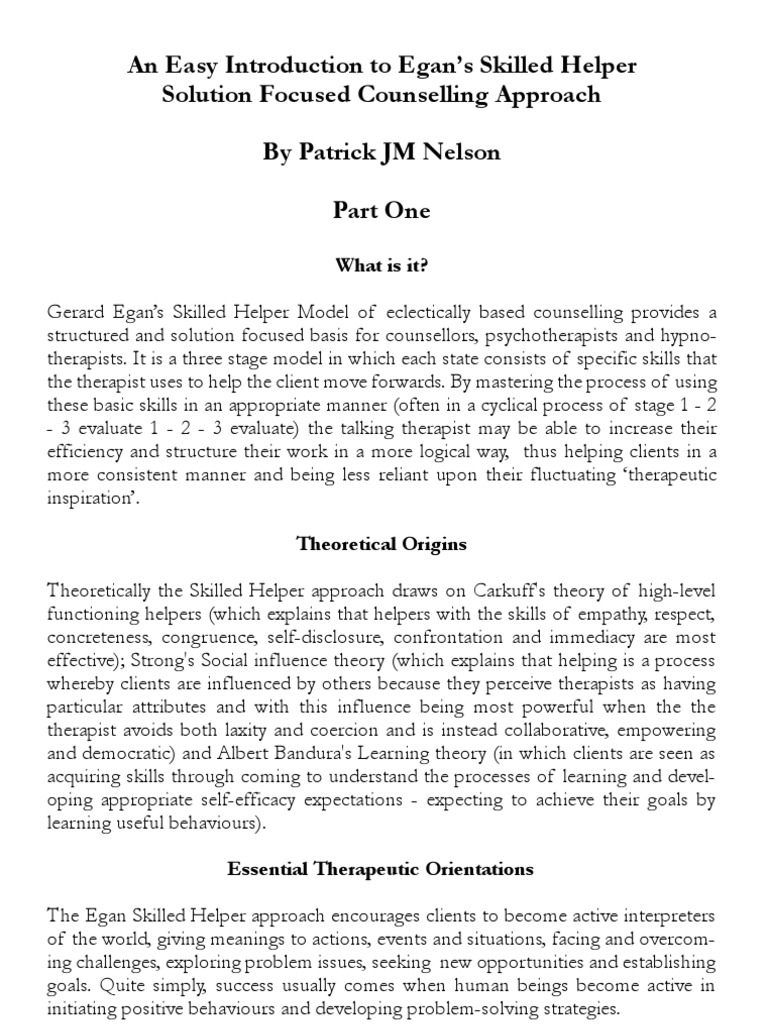 An Easy Introduction to Egan's Skilled Helper Solution Focused Counselling Approach

By Patrick JM Nelson

Part One

What is it?

Gerard Egan's Skilled Helper Model of eclectically based counselling provides a structured and solution focused basis for counsellors, psychotherapists and hypnotherapists. It is a three stage model in which each state consists of specific skills that the therapist uses to help the client move forwards. By mastering the process of using these basic skills in an appropriate manner (often in a cyclical process of stage 1 - 2 - 3 evaluate 1 - 2 - 3 evaluate) the talking therapist may be able to increase their efficiency and structure their work in a more logical way, thus helping clients in a more consistent manner and being less reliant upon their fluctuating 'therapeutic inspiration'.

Theoretical Origins

Theoretically the Skilled Helper approach draws on Carkuff's theory of high-level functioning helpers (which explains that helpers with the skills of empathy, respect, concreteness, congruence, self-disclosure, confrontation and immediacy are most effective); Strong's Social influence theory (which explains that helping is a process whereby clients are influenced by others because they perceive therapists as having particular attributes and with this influence being most powerful when the the therapist avoids both laxity and coercion and is instead collaborative, empowering and democratic) and Albert Bandura's Learning theory (in which clients are seen as acquiring skills through coming to understand the processes of learning and developing appropriate self-efficacy expectations - expecting to achieve their goals by learning useful behaviours).

Essential Therapeutic Orientations

The Egan Skilled Helper approach encourages clients to become active interpreters of the world, giving meanings to actions, events and situations, facing and overcoming challenges, exploring problem issues, seeking new opportunities and establishing goals. Quite simply, success usually comes when human beings become active in initiating positive behaviours and developing problem-solving strategies.